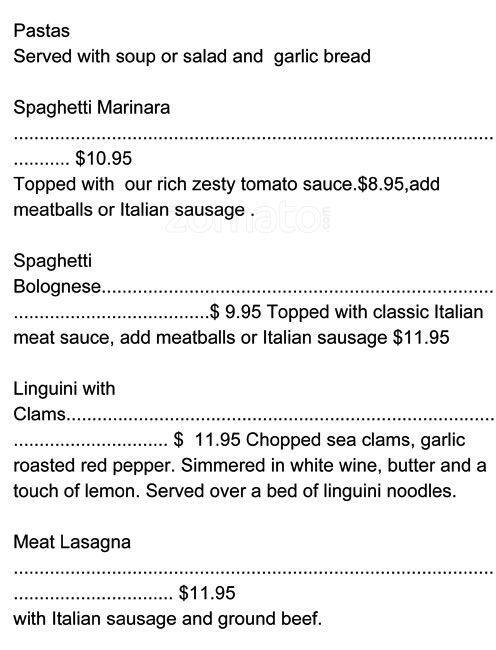 Pastas
Served with soup or salad and garlic bread

Spaghetti Marinara

$10.95
Topped with our rich zesty tomato sauce.$8.95,add meatballs or Italian sausage .

Spaghetti Bolognese

$ 9.95 Topped with classic Italian meat sauce, add meatballs or Italian sausage $11.95

Linguini with Clams

$ 11.95 Chopped sea clams, garlic roasted red pepper. Simmered in white wine, butter and a touch of lemon. Served over a bed of linguini noodles.

Meat Lasagna

$11.95
with Italian sausage and ground beef.

zomato